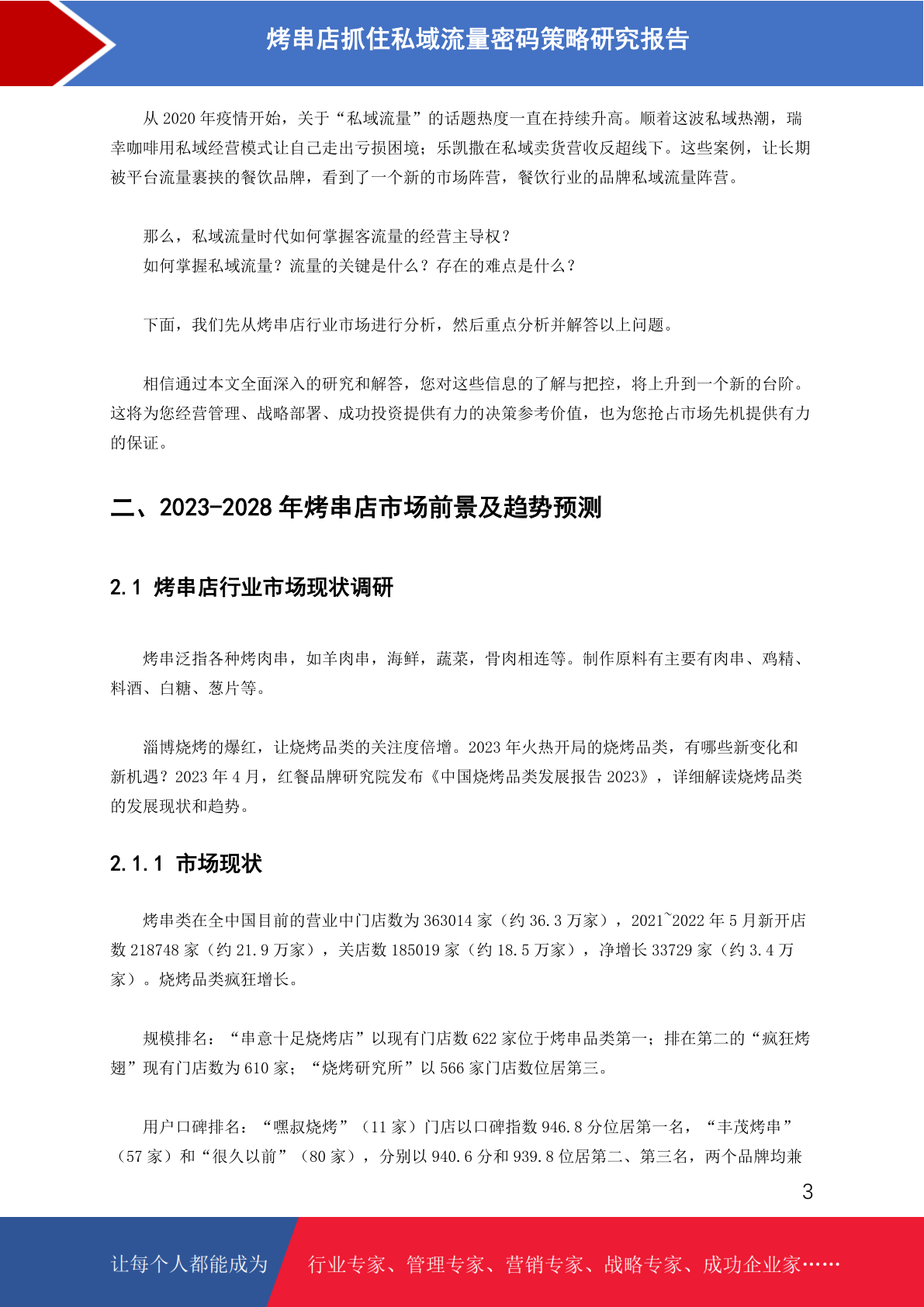 烤串店抓住私域流量密码策略研究报告

从 2020 年疫情开始，关于“私域流量”的话题热度一直在持续升高。顺着这波私域热潮，瑞幸咖啡用私域经营模式让自己走出亏损困境；乐凯撒在私域卖货营收反超线下。这些案例，让长期被平台流量裹挟的餐饮品牌，看到了一个新的市场阵营，餐饮行业的品牌私域流量阵营。

那么，私域流量时代如何掌握客流量的经营主导权？
如何掌握私域流量？流量的关键是什么？存在的难点是什么？

下面，我们先从烤串店行业市场进行分析，然后重点分析并解答以上问题。

相信通过本文全面深入的研究和解答，您对这些信息的了解与把控，将上升到一个新的台阶。这将为您经营管理、战略部署、成功投资提供有力的决策参考价值，也为您抢占市场先机提供有力的保证。

二、2023-2028 年烤串店市场前景及趋势预测

2.1 烤串店行业市场现状调研

烤串泛指各种烤肉串，如羊肉串，海鲜，蔬菜，骨肉相连等。制作原料有主要有肉串、鸡精、料酒、白糖、葱片等。

淄博烧烤的爆红，让烧烤品类的关注度倍增。2023 年火热开局的烧烤品类，有哪些新变化和新机遇？2023 年 4 月，红餐品牌研究院发布《中国烧烤品类发展报告 2023》，详细解读烧烤品类的发展现状和趋势。

2.1.1 市场现状

烤串类在全中国目前的营业中门店数为 363014 家（约 36.3 万家），2021~2022 年 5 月新开店数 218748 家（约 21.9 万家），关店数 185019 家（约 18.5 万家），净增长 33729 家（约 3.4 万家）。烧烤品类疯狂增长。

规模排名：“串意十足烧烤店”以现有门店数 622 家位于烤串品类第一；排在第二的“疯狂烤翅”现有门店数为 610 家；“烧烤研究所”以 566 家门店数位居第三。

用户口碑排名：“嘿叔烧烤”（11 家）门店以口碑指数 946.8 分位居第一名，“丰茂烤串”（57 家）和“很久以前”（80 家），分别以 940.6 分和 939.8 位居第二、第三名，两个品牌均兼

3

让每个人都能成为 行业专家、管理专家、营销专家、战略专家、成功企业家……